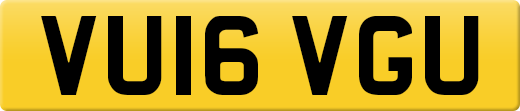 VU16 VGU